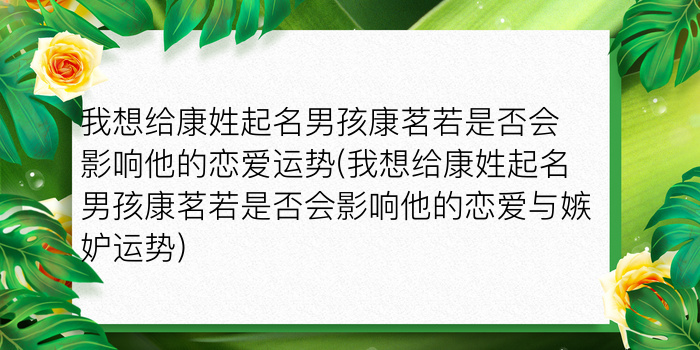 我想给康姓起名男孩康茗若是否会影响他的恋爱运势(我想给康姓起名男孩康茗若是否会影响他的恋爱与嫉妒运势)